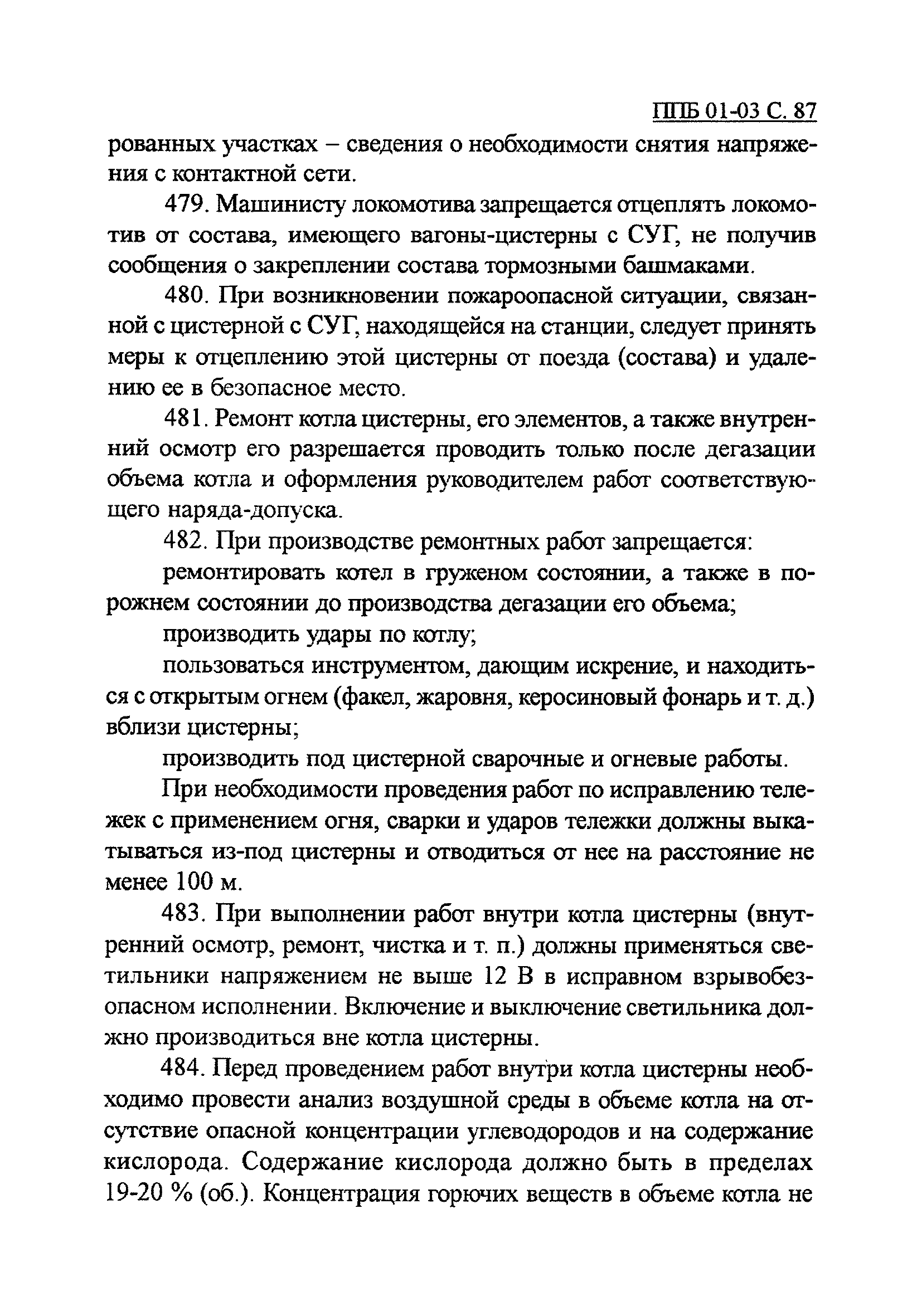 ППБ 01-03 С. 87

рованных участках – сведения о необходимости снятия напряжения с контактной сети.

479. Машинисту локомотива запрещается отцеплять локомотив от состава, имеющего вагоны-цистерны с СУГ, не получив сообщения о закреплении состава тормозными башмаками.

480. При возникновении пожароопасной ситуации, связанной с цистерной с СУГ, находящейся на станции, следует принять меры к отцеплению этой цистерны от поезда (состава) и удалению ее в безопасное место.

481. Ремонт котла цистерны, его элементов, а также внутренний осмотр его разрешается проводить только после дегазации объема котла и оформления руководителем работ соответствующего наряда-допуска.

482. При производстве ремонтных работ запрещается:

ремонтировать котел в груженом состоянии, а также в порожнем состоянии до производства дегазации его объема;

производить удары по котлу;

пользоваться инструментом, дающим искрение, и находиться с открытым огнем (факел, жаровня, керосиновый фонарь и т. д.) вблизи цистерны;

производить под цистерной сварочные и огневые работы.

При необходимости проведения работ по исправлению тележек с применением огня, сварки и ударов тележки должны выкатываться из-под цистерны и отводиться от нее на расстояние не менее 100 м.

483. При выполнении работ внутри котла цистерны (внутренний осмотр, ремонт, чистка и т. п.) должны применяться светильники напряжением не выше 12 В в исправном взрывобезопасном исполнении. Включение и выключение светильника должно производиться вне котла цистерны.

484. Перед проведением работ внутри котла цистерны необходимо провести анализ воздушной среды в объеме котла на отсутствие опасной концентрации углеводородов и на содержание кислорода. Содержание кислорода должно быть в пределах 19-20 % (об.). Концентрация горючих веществ в объеме котла не